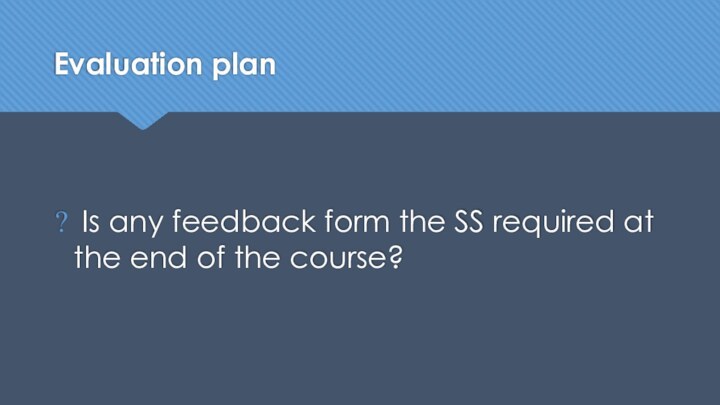 Evaluation plan

? Is any feedback form the SS required at the end of the course?